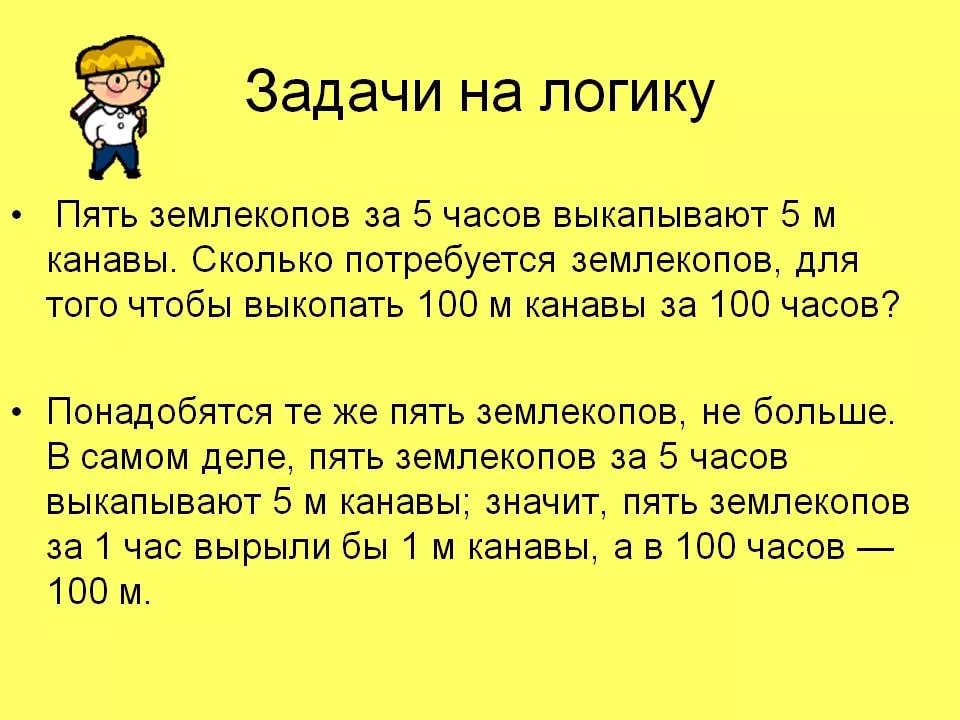 Задачи на логику

• Пять землекопов за 5 часов выкапывают 5 м канавы. Сколько потребуется землекопов, для того чтобы выкопать 100 м канавы за 100 часов?

• Понадобятся те же пять землекопов, не больше. В самом деле, пять землекопов за 5 часов выкапывают 5 м канавы; значит, пять землекопов за 1 час вырыли бы 1 м канавы, а в 100 часов — 100 м.